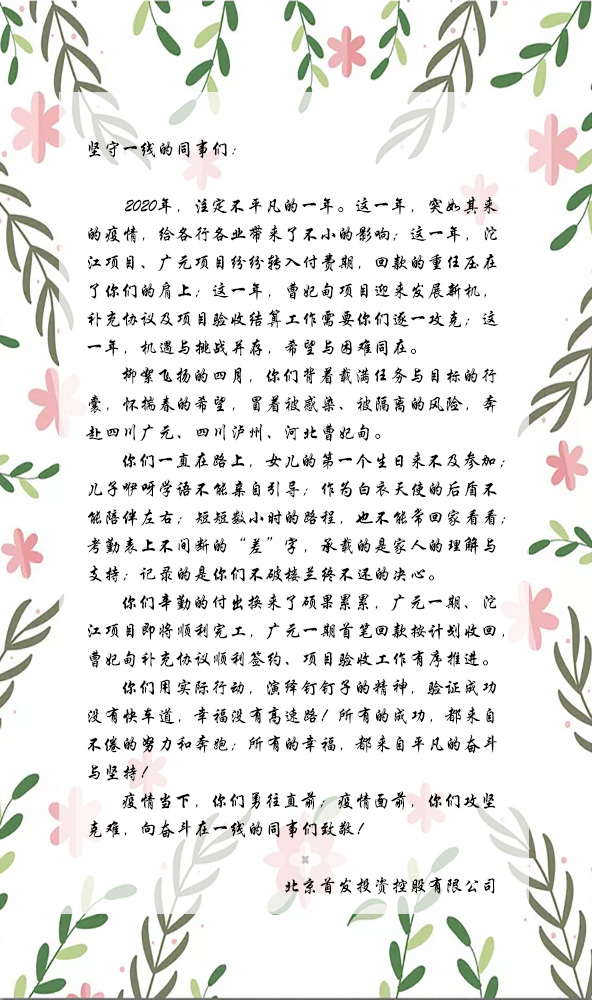 坚守一线的同事们：

2020年，注定不平凡的一年。这一年，突如其来的疫情，给各行各业带来了不小的影响；这一年，沱江项目、广元项目纷纷转入付费期，回款的重任压在了你们的肩上；这一年，曹妃甸项目迎来发展新机，补充协议及项目验收结算工作需要你们逐一攻克；这一年，机遇与挑战并存，希望与困难同在。

柳絮飞扬的四月，你们背着载满任务与目标的行囊，怀揣春的希望，冒着被感染、被隔离的风险，奔赴四川广元、四川泸州、河北曹妃甸。

你们一直在路上，女儿的第一个生日来不及参加；儿子咿呀学语不能亲自引导；作为白衣天使的后盾不能陪伴左右；短短数小时的路程，也不能常回家看看；考勤表上不间断的“差”字，承载的是家人的理解与支持；记录的是你们不破楼兰终不还的决心。

你们辛勤的付出换来了硕果累累，广元一期、沱江项目即将顺利完工，广元一期首笔回款按计划收回，曹妃甸补充协议顺利签约、项目验收工作有序推进。

你们用实际行动，演绎钉钉子的精神，验证成功没有快车道，幸福没有高速路！所有的成功，都来自不倦的努力和奔跑；所有的幸福，都来自平凡的奋斗与坚持！

疫情当下，你们勇往直前；疫情面前，你们攻坚克难，向奋斗在一线的同事们致敬！

北京首发投资控股有限公司